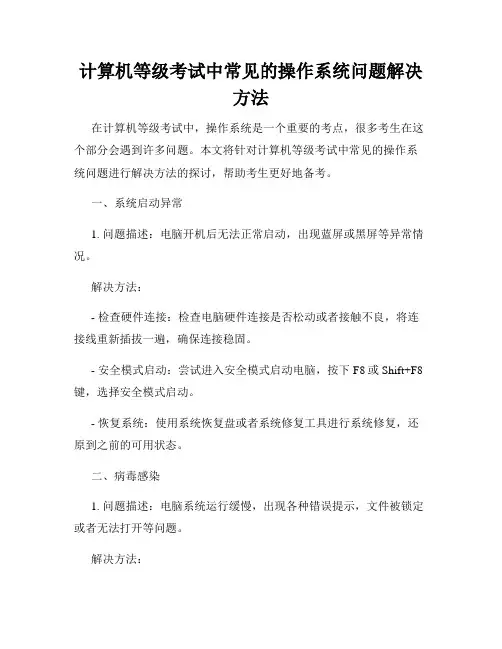 计算机等级考试中常见的操作系统问题解决方法

在计算机等级考试中，操作系统是一个重要的考点，很多考生在这个部分会遇到许多问题。本文将针对计算机等级考试中常见的操作系统问题进行解决方法的探讨，帮助考生更好地备考。

一、系统启动异常

1. 问题描述：电脑开机后无法正常启动，出现蓝屏或黑屏等异常情况。

解决方法：

- 检查硬件连接：检查电脑硬件连接是否松动或者接触不良，将连接线重新插拔一遍，确保连接稳固。

- 安全模式启动：尝试进入安全模式启动电脑，按下 F8 或 Shift+F8 键，选择安全模式启动。

- 恢复系统：使用系统恢复盘或者系统修复工具进行系统修复，还原到之前的可用状态。

二、病毒感染

1. 问题描述：电脑系统运行缓慢，出现各种错误提示，文件被锁定或者无法打开等问题。

解决方法：